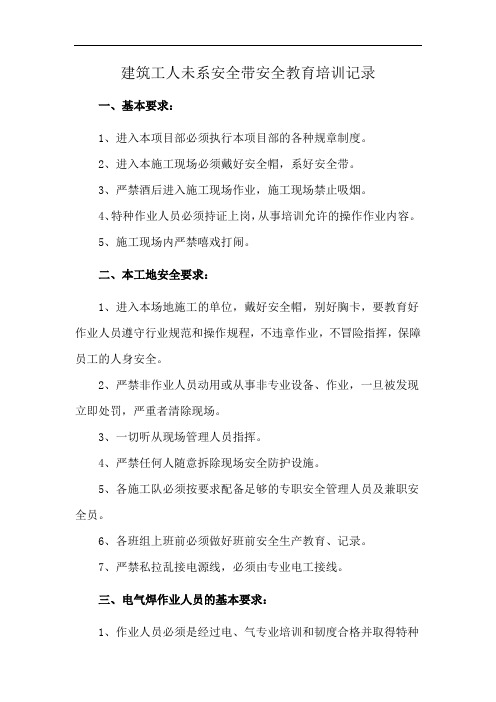 建筑工人未系安全带安全教育培训记录

一、基本要求：

1、进入本项目部必须执行本项目部的各种规章制度。

2、进入本施工现场必须戴好安全帽，系好安全带。

3、严禁酒后进入施工现场作业，施工现场禁止吸烟。

4、特种作业人员必须持证上岗，从事培训允许的操作作业内容。

5、施工现场内严禁嘻戏打闹。

二、本工地安全要求：

1、进入本场地施工的单位，戴好安全帽，别好胸卡，要教育好作业人员遵守行业规范和操作规程，不违章作业，不冒险指挥，保障员工的人身安全。

2、严禁非作业人员动用或从事非专业设备、作业，一旦被发现立即处罚，严重者清除现场。

3、一切听从现场管理人员指挥。

4、严禁任何人随意拆除现场安全防护设施。

5、各施工队必须按要求配备足够的专职安全管理人员及兼职安全员。

6、各班组上班前必须做好班前安全生产教育、记录。

7、严禁私拉乱接电源线，必须由专业电工接线。

三、电气焊作业人员的基本要求：

1、作业人员必须是经过电、气专业培训和韧度合格并取得特种